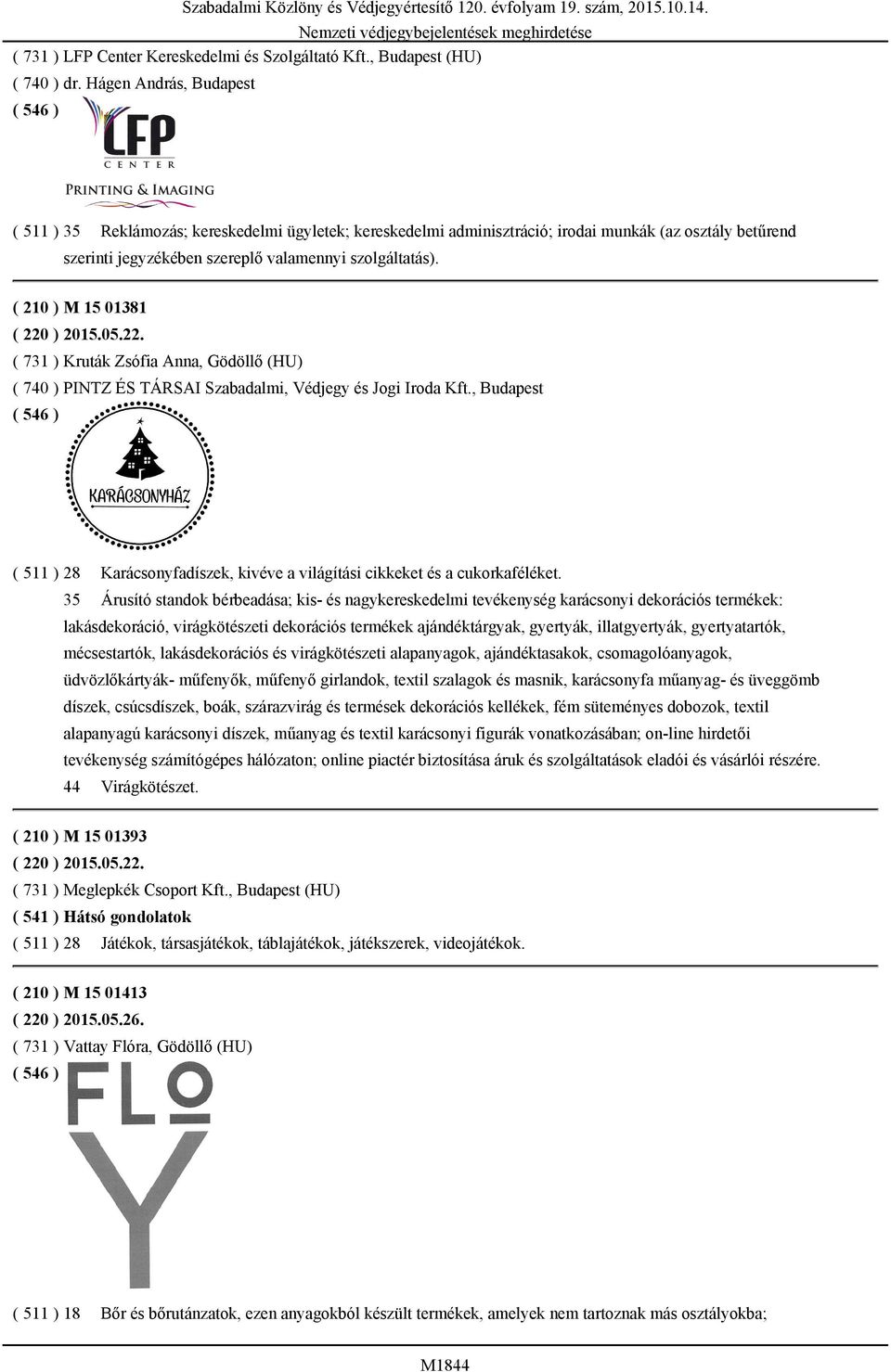 Szabadalmi Közlöny és Védjegyértesítő 120. évfolyam 19. szám, 2015.10.14.
Nemzeti védjegybejelentések meghirdetése

( 731 ) LFP Center Kereskedelmi és Szolgáltató Kft., Budapest (HU)
( 740 ) dr. Hágen András, Budapest
( 546 )

LFP
CENTER
PRINTING & IMAGING

( 511 ) 35 Reklámozás; kereskedelmi ügyletek; kereskedelmi adminisztráció; irodai munkák (az osztály betűrend szerinti jegyzékében szereplő valamennyi szolgáltatás).

( 210 ) M 15 01381
( 220 ) 2015.05.22.
( 731 ) Kruták Zsófia Anna, Gödöllő (HU)
( 740 ) PINTZ ÉS TÁRSAI Szabadalmi, Védjegy és Jogi Iroda Kft., Budapest
( 546 )

KARÁCSONYHÁZ

( 511 ) 28 Karácsonyfadíszek, kivéve a világítási cikkeket és a cukorkaféléket.
35 Árusító standok bérbeadása; kis- és nagykereskedelmi tevékenység karácsonyi dekorációs termékek: lakásdekoráció, virágkötészeti dekorációs termékek ajándéktárgyak, gyertyák, illatgyertyák, gyertyatartók, mécsestartók, lakásdekorációs és virágkötészeti alapanyagok, ajándéktasakok, csomagolóanyagok, üdvözlőkártyák- műfenyők, műfenyő girlandok, textil szalagok és masnik, karácsonyfa műanyag- és üveggömb díszek, csúcsdíszek, boák, szárazvirág és termések dekorációs kellékek, fém süteményes dobozok, textil alapanyagú karácsonyi díszek, műanyag és textil karácsonyi figurák vonatkozásában; on-line hirdetői tevékenység számítógépes hálózaton; online piactér biztosítása áruk és szolgáltatások eladói és vásárlói részére.
44 Virágkötészet.

( 210 ) M 15 01393
( 220 ) 2015.05.22.
( 731 ) Meglepkék Csoport Kft., Budapest (HU)
( 541 ) Hátsó gondolatok
( 511 ) 28 Játékok, társasjátékok, táblajátékok, játékszerek, videojátékok.

( 210 ) M 15 01413
( 220 ) 2015.05.26.
( 731 ) Vattay Flóra, Gödöllő (HU)
( 546 )

FLO
Y

( 511 ) 18 Bőr és bőrutánzatok, ezen anyagokból készült termékek, amelyek nem tartoznak más osztályokba;

M1844